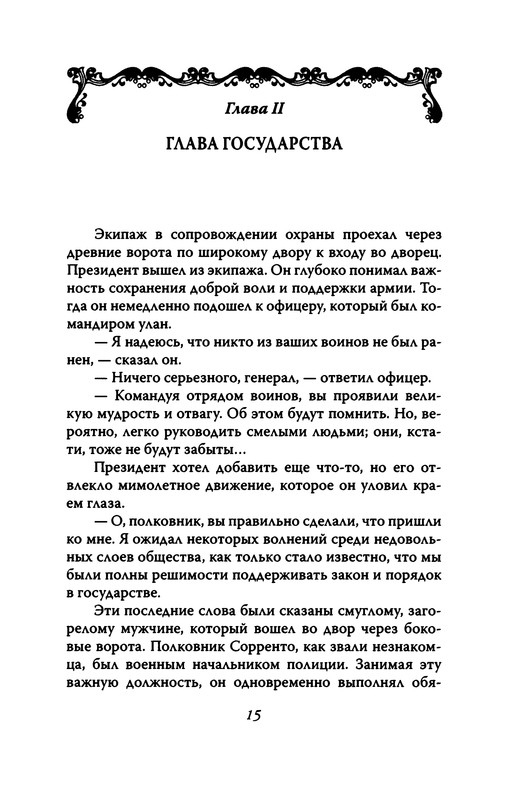 Глава II

ГЛАВА ГОСУДАРСТВА

Экипаж в сопровождении охраны проехал через древние ворота по широкому двору к входу во дворец. Президент вышел из экипажа. Он глубоко понимал важность сохранения доброй воли и поддержки армии. Тогда он немедленно подошел к офицеру, который был командиром улан.

— Я надеюсь, что никто из ваших воинов не был ранен, — сказал он.

— Ничего серьезного, генерал, — ответил офицер.

— Командуя отрядом воинов, вы проявили великую мудрость и отвагу. Об этом будут помнить. Но, вероятно, легко руководить смелыми людьми; они, кстати, тоже не будут забыты...

Президент хотел добавить еще что-то, но его отвлекло мимолетное движение, которое он уловил краем глаза.

— О, полковник, вы правильно сделали, что пришли ко мне. Я ожидал некоторых волнений среди недовольных слоев общества, как только стало известно, что мы были полны решимости поддерживать закон и порядок в государстве.

Эти последние слова были сказаны смуглому, загорелому мужчине, который вошел во двор через боковые ворота. Полковник Сорренто, как звали незнакомца, был военным начальником полиции. Занимая эту важную должность, он одновременно выполнял обя-

15